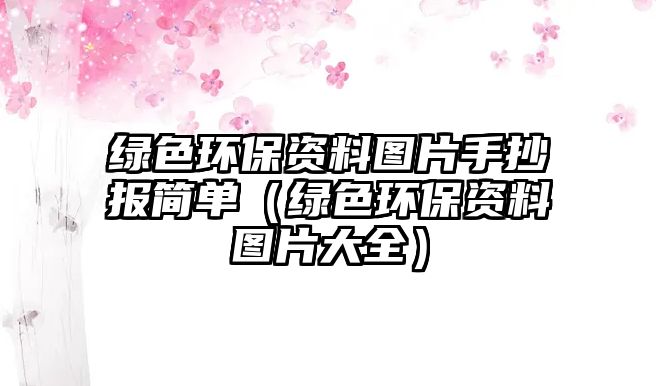 绿色环保资料图片手抄报简单（绿色环保资料图片大全）